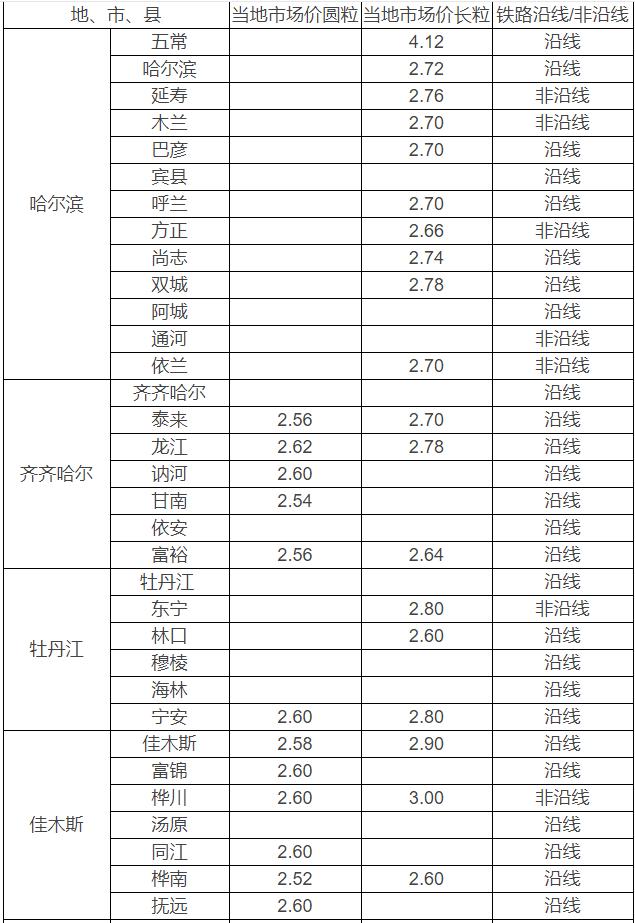 | 地、市、县 | | 当地市场价圆粒 | 当地市场价长粒 | 铁路沿线/非沿线 |
|---|---|---|---|---|
| 哈尔滨 | 五常 | | 4.12 | 沿线 |
| | 哈尔滨 | | 2.72 | 沿线 |
| | 延寿 | | 2.76 | 非沿线 |
| | 木兰 | | 2.70 | 非沿线 |
| | 巴彦 | | 2.70 | 沿线 |
| | 宾县 | | | 沿线 |
| | 呼兰 | | 2.70 | 沿线 |
| | 方正 | | 2.66 | 非沿线 |
| | 尚志 | | 2.74 | 沿线 |
| | 双城 | | 2.78 | 沿线 |
| | 阿城 | | | 沿线 |
| | 通河 | | | 非沿线 |
| | 依兰 | | 2.70 | 非沿线 |
| 齐齐哈尔 | 齐齐哈尔 | | | 沿线 |
| | 泰来 | 2.56 | 2.70 | 沿线 |
| | 龙江 | 2.62 | 2.78 | 沿线 |
| | 讷河 | 2.60 | | 沿线 |
| | 甘南 | 2.54 | | 沿线 |
| | 依安 | | | 沿线 |
| | 富裕 | 2.56 | 2.64 | 沿线 |
| 牡丹江 | 牡丹江 | | | 沿线 |
| | 东宁 | | 2.80 | 非沿线 |
| | 林口 | | 2.60 | 沿线 |
| | 穆棱 | | | 沿线 |
| | 海林 | | | 沿线 |
| | 宁安 | 2.60 | 2.80 | 沿线 |
| 佳木斯 | 佳木斯 | 2.58 | 2.90 | 沿线 |
| | 富锦 | 2.60 | | 沿线 |
| | 桦川 | 2.60 | 3.00 | 非沿线 |
| | 汤原 | | | 沿线 |
| | 同江 | 2.60 | | 沿线 |
| | 桦南 | 2.52 | 2.60 | 沿线 |
| | 抚远 | 2.60 | | 沿线 |